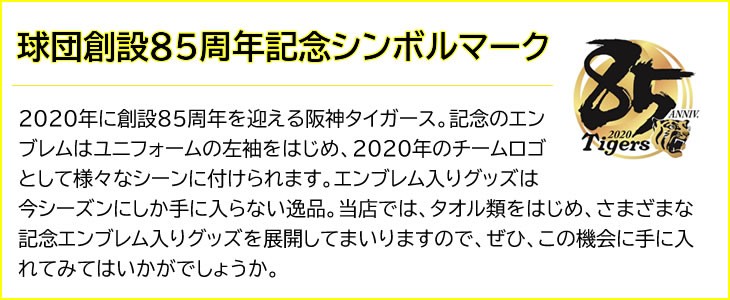 球団創設85周年記念シンボルマーク

85
ANNIV.
2020
Tigers

2020年に創設85周年を迎える阪神タイガース。記念のエンブレムはユニフォームの左袖をはじめ、2020年のチームロゴとして様々なシーンに付けられます。エンブレム入りグッズは今シーズンにしか手に入らない逸品。当店では、タオル類をはじめ、さまざまな記念エンブレム入りグッズを展開してまいりますので、ぜひ、この機会に手に入れてみてはいかがでしょうか。